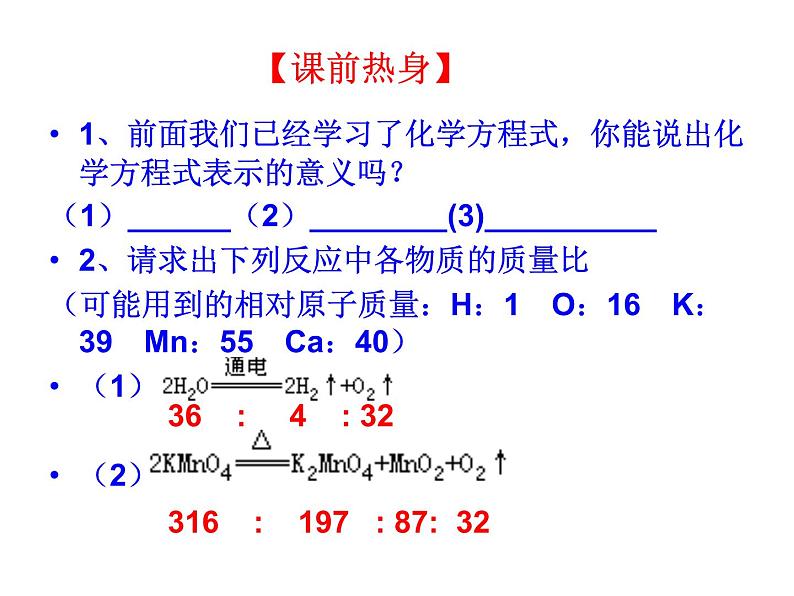 【课前热身】

• 1、前面我们已经学习了化学方程式，你能说出化学方程式表示的意义吗？

（1）______（2）________(3)__________

• 2、请求出下列反应中各物质的质量比

（可能用到的相对原子质量：H：1 O：16 K：39 Mn：55 Ca：40）

• （1）$2H_2O \xlongequal{通电} 2H_2\uparrow + O_2\uparrow$

36 : 4 : 32

• （2）$2KMnO_4 \xlongequal{\triangle} K_2MnO_4 + MnO_2 + O_2\uparrow$

316 : 197 : 87: 32